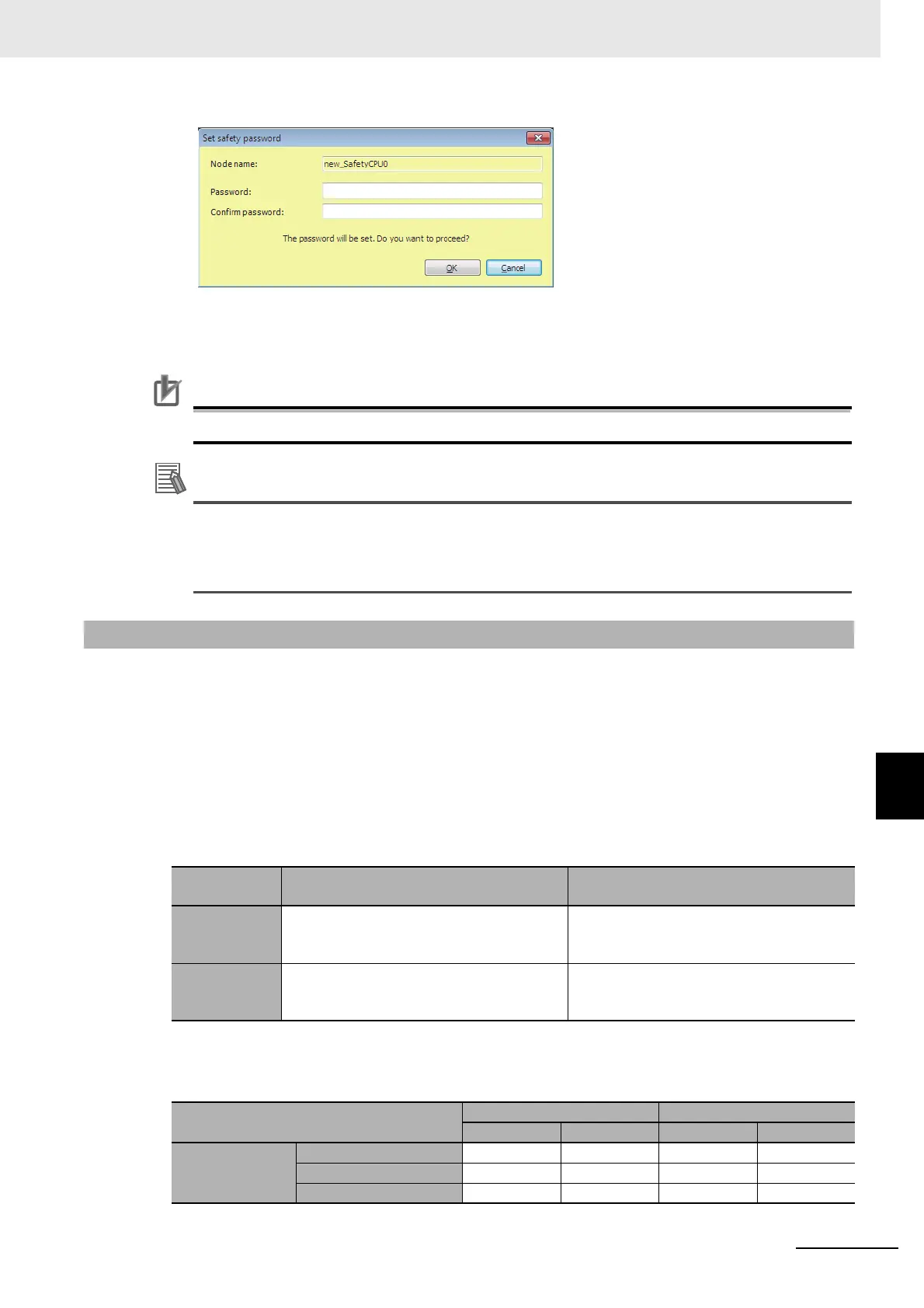 Set safety password

Node name:
new_SafetyCPU0

Password:

Confirm password:

The password will be set. Do you want to proceed?

OK
Cancel